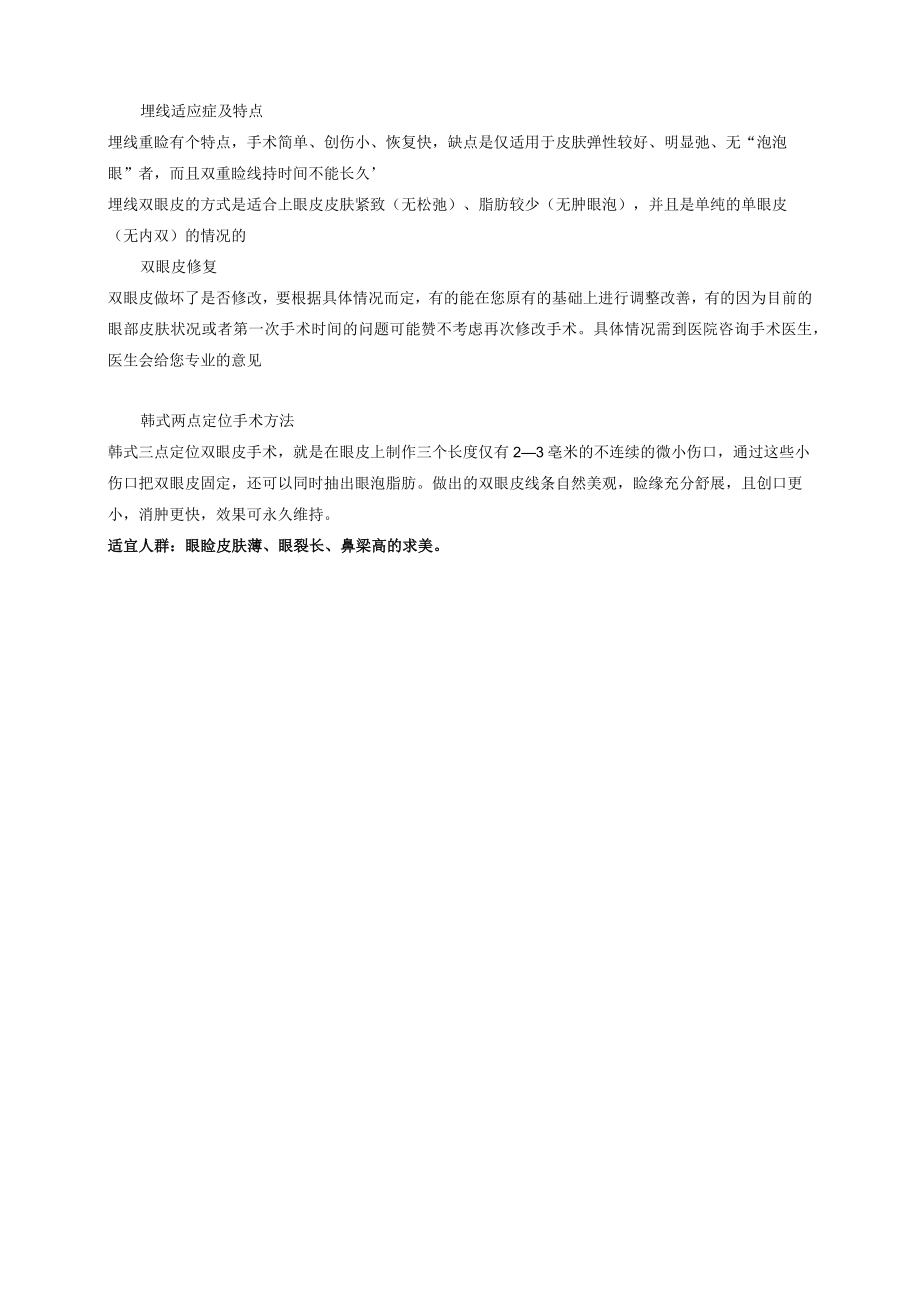 埋线适应症及特点

埋线重睑有个特点，手术简单、创伤小、恢复快，缺点是仅适用于皮肤弹性较好、明显弛、无“泡泡眼”者，而且双重睑线持时间不能长久’

埋线双眼皮的方式是适合上眼皮皮肤紧致（无松弛）、脂肪较少（无肿眼泡），并且是单纯的单眼皮（无内双）的情况的

双眼皮修复

双眼皮做坏了是否修改，要根据具体情况而定，有的能在您原有的基础上进行调整改善，有的因为目前的眼部皮肤状况或者第一次手术时间的问题可能赞不考虑再次修改手术。具体情况需到医院咨询手术医生，医生会给您专业的意见

韩式两点定位手术方法

韩式三点定位双眼皮手术，就是在眼皮上制作三个长度仅有 2—3 毫米的不连续的微小伤口，通过这些小伤口把双眼皮固定，还可以同时抽出眼泡脂肪。做出的双眼皮线条自然美观，睑缘充分舒展，且创口更小，消肿更快，效果可永久维持。

适宜人群：眼睑皮肤薄、眼裂长、鼻梁高的求美。